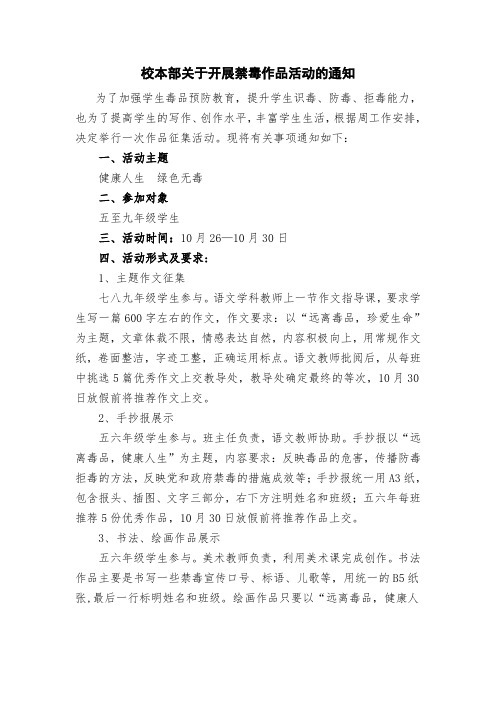 校本部关于开展禁毒作品活动的通知

为了加强学生毒品预防教育，提升学生识毒、防毒、拒毒能力，也为了提高学生的写作、创作水平，丰富学生生活，根据周工作安排，决定举行一次作品征集活动。现将有关事项通知如下：

一、活动主题

健康人生　绿色无毒

二、参加对象

五至九年级学生

三、活动时间：10月26—10月30日

四、活动形式及要求：

1、主题作文征集

七八九年级学生参与。语文学科教师上一节作文指导课，要求学生写一篇600字左右的作文，作文要求：以“远离毒品，珍爱生命”为主题，文章体裁不限，情感表达自然，内容积极向上，用常规作文纸，卷面整洁，字迹工整，正确运用标点。语文教师批阅后，从每班中挑选5篇优秀作文上交教导处，教导处确定最终的等次，10月30日放假前将推荐作文上交。

2、手抄报展示

五六年级学生参与。班主任负责，语文教师协助。手抄报以“远离毒品，健康人生”为主题，内容要求：反映毒品的危害，传播防毒拒毒的方法，反映党和政府禁毒的措施成效等；手抄报统一用A3纸，包含报头、插图、文字三部分，右下方注明姓名和班级；五六年每班推荐5份优秀作品，10月30日放假前将推荐作品上交。

3、书法、绘画作品展示

五六年级学生参与。美术教师负责，利用美术课完成创作。书法作品主要是书写一些禁毒宣传口号、标语、儿歌等，用统一的B5纸张，最后一行标明姓名和班级。绘画作品只要以“远离毒品，健康人